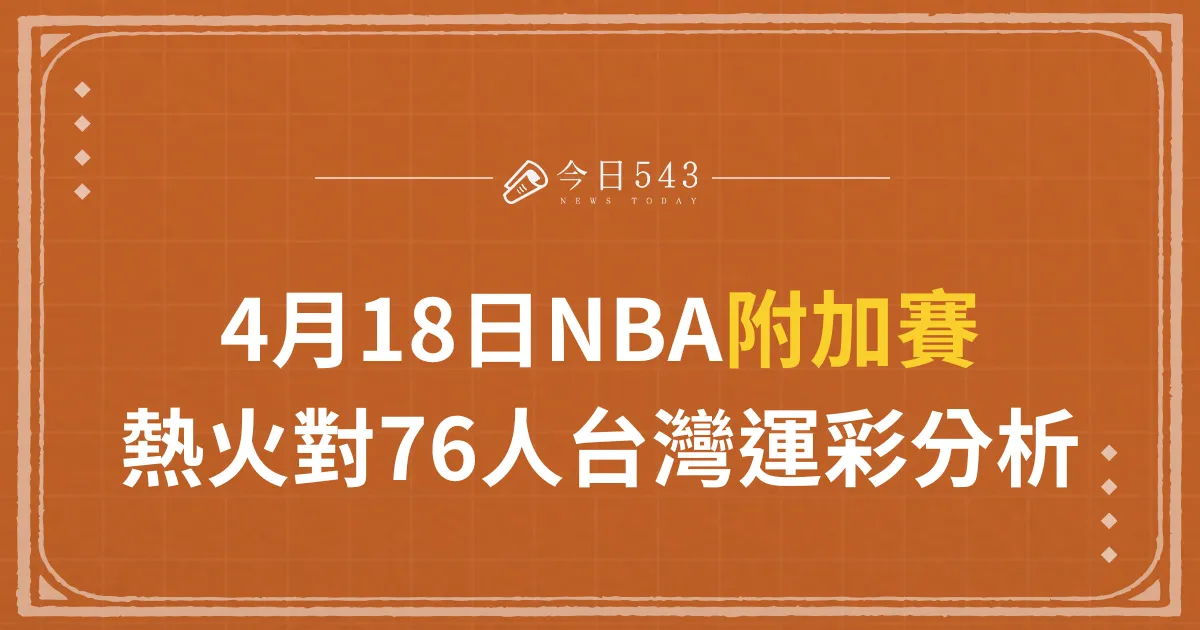 今日543
NEWS TODAY

4月18日NBA附加賽
熱火對76人台灣運彩分析